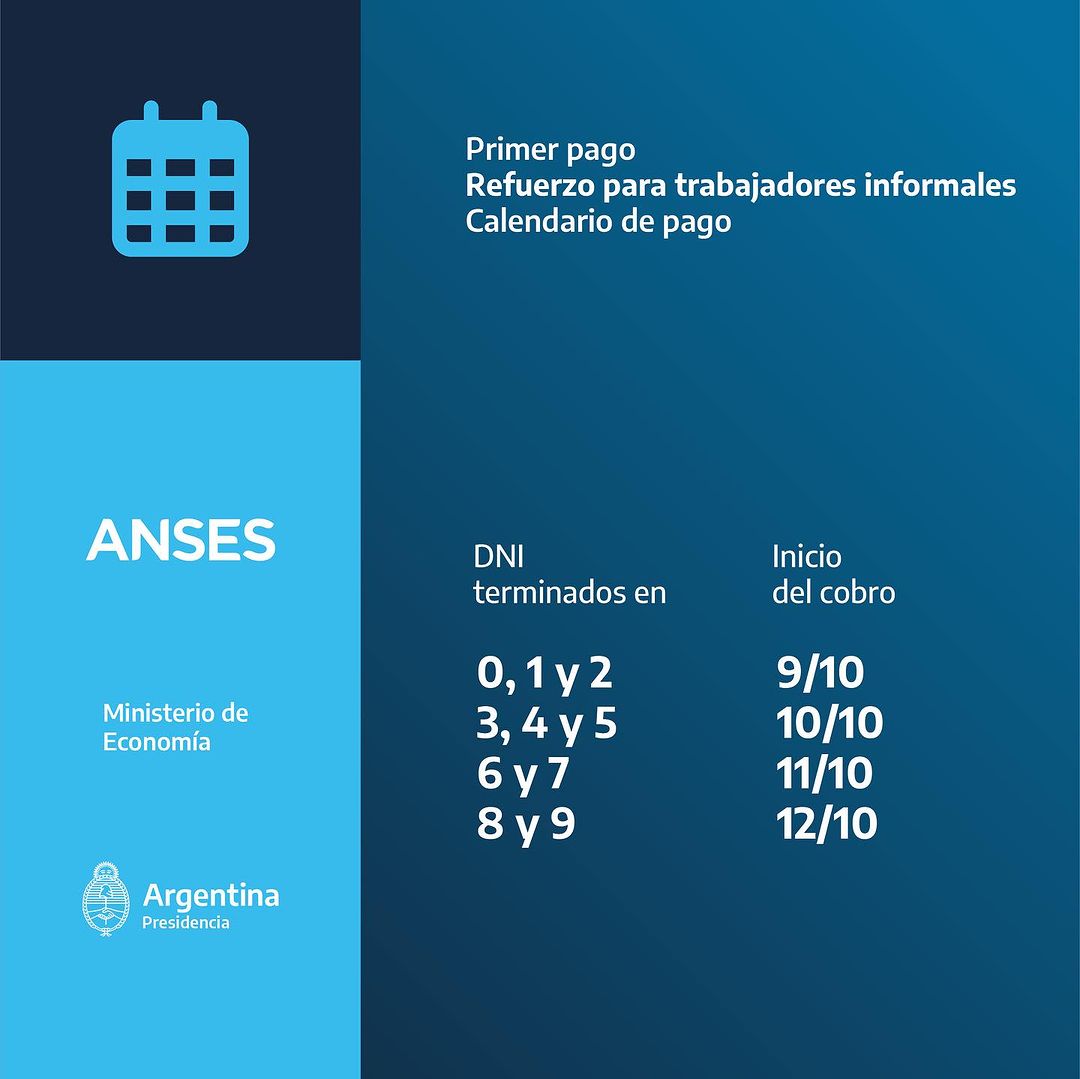 Primer pago
Refuerzo para trabajadores informales
Calendario de pago

ANSES

Ministerio de Economía

Argentina
Presidencia

| DNI terminados en | Inicio del cobro |
|---|---|
| 0, 1 y 2 | 9/10 |
| 3, 4 y 5 | 10/10 |
| 6 y 7 | 11/10 |
| 8 y 9 | 12/10 |